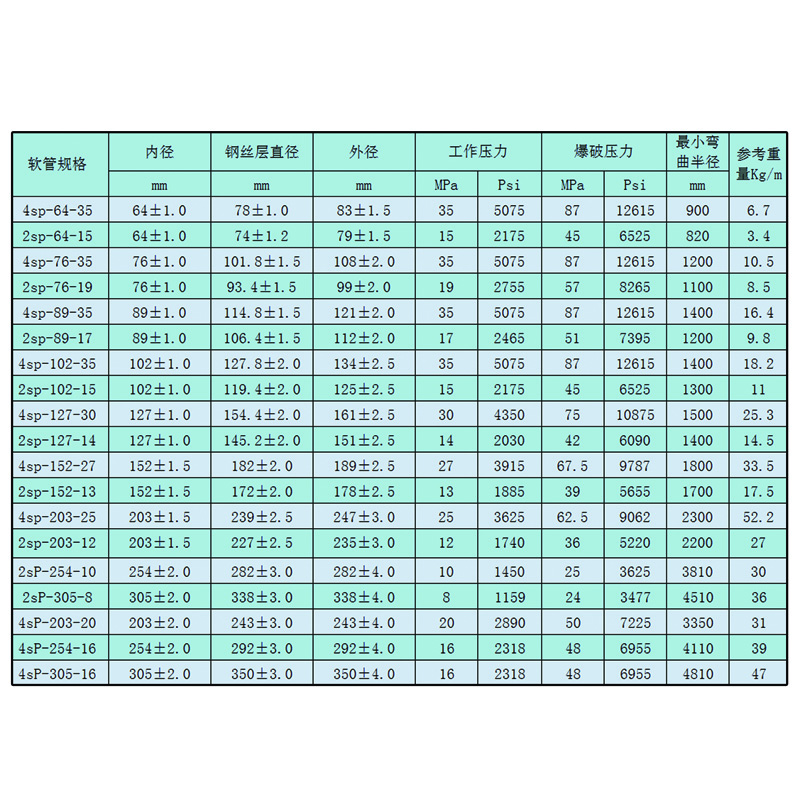 | 软管规格 | 内径 | 钢丝层直径 | 外径 | 工作压力 | | 爆破压力 | | 最小弯曲半径 | 参考重量Kg/m |
|---|---|---|---|---|---|---|---|---|---|
| | mm | mm | mm | MPa | Psi | MPa | Psi | mm | |
| 4sp-64-35 | 64±1.0 | 78±1.0 | 83±1.5 | 35 | 5075 | 87 | 12615 | 900 | 6.7 |
| 2sp-64-15 | 64±1.0 | 74±1.2 | 79±1.5 | 15 | 2175 | 45 | 6525 | 820 | 3.4 |
| 4sp-76-35 | 76±1.0 | 101.8±1.5 | 108±2.0 | 35 | 5075 | 87 | 12615 | 1200 | 10.5 |
| 2sp-76-19 | 76±1.0 | 93.4±1.5 | 99±2.0 | 19 | 2755 | 57 | 8265 | 1100 | 8.5 |
| 4sp-89-35 | 89±1.0 | 114.8±1.5 | 121±2.0 | 35 | 5075 | 87 | 12615 | 1400 | 16.4 |
| 2sp-89-17 | 89±1.0 | 106.4±1.5 | 112±2.0 | 17 | 2465 | 51 | 7395 | 1200 | 9.8 |
| 4sp-102-35 | 102±1.0 | 127.8±2.0 | 134±2.5 | 35 | 5075 | 87 | 12615 | 1400 | 18.2 |
| 2sp-102-15 | 102±1.0 | 119.4±2.0 | 125±2.5 | 15 | 2175 | 45 | 6525 | 1300 | 11 |
| 4sp-127-30 | 127±1.0 | 154.4±2.0 | 161±2.5 | 30 | 4350 | 75 | 10875 | 1500 | 25.3 |
| 2sp-127-14 | 127±1.0 | 145.2±2.0 | 151±2.5 | 14 | 2030 | 42 | 6090 | 1400 | 14.5 |
| 4sp-152-27 | 152±1.5 | 182±2.0 | 189±2.5 | 27 | 3915 | 67.5 | 9787 | 1800 | 33.5 |
| 2sp-152-13 | 152±1.5 | 172±2.0 | 178±2.5 | 13 | 1885 | 39 | 5655 | 1700 | 17.5 |
| 4sp-203-25 | 203±1.5 | 239±2.5 | 247±3.0 | 25 | 3625 | 62.5 | 9062 | 2300 | 52.2 |
| 2sp-203-12 | 203±1.5 | 227±2.5 | 235±3.0 | 12 | 1740 | 36 | 5220 | 2200 | 27 |
| 2sP-254-10 | 254±2.0 | 282±3.0 | 282±4.0 | 10 | 1450 | 25 | 3625 | 3810 | 30 |
| 2sP-305-8 | 305±2.0 | 338±3.0 | 338±4.0 | 8 | 1159 | 24 | 3477 | 4510 | 36 |
| 4sP-203-20 | 203±2.0 | 243±3.0 | 243±4.0 | 20 | 2890 | 50 | 7225 | 3350 | 31 |
| 4sP-254-16 | 254±2.0 | 292±3.0 | 292±4.0 | 16 | 2318 | 48 | 6955 | 4110 | 39 |
| 4sP-305-16 | 305±2.0 | 350±3.0 | 350±4.0 | 16 | 2318 | 48 | 6955 | 4810 | 47 |